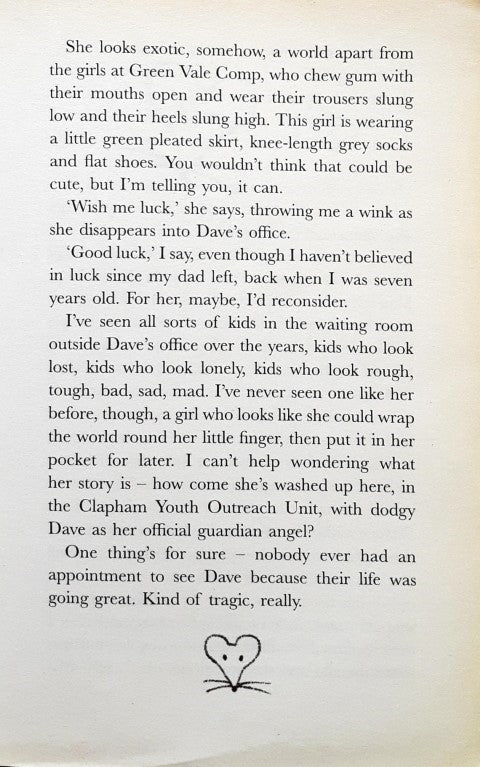 She looks exotic, somehow, a world apart from the girls at Green Vale Comp, who chew gum with their mouths open and wear their trousers slung low and their heels slung high. This girl is wearing a little green pleated skirt, knee-length grey socks and flat shoes. You wouldn't think that could be cute, but I'm telling you, it can.

'Wish me luck,' she says, throwing me a wink as she disappears into Dave's office.

'Good luck,' I say, even though I haven't believed in luck since my dad left, back when I was seven years old. For her, maybe, I'd reconsider.

I've seen all sorts of kids in the waiting room outside Dave's office over the years, kids who look lost, kids who look lonely, kids who look rough, tough, bad, sad, mad. I've never seen one like her before, though, a girl who looks like she could wrap the world round her little finger, then put it in her pocket for later. I can't help wondering what her story is – how come she's washed up here, in the Clapham Youth Outreach Unit, with dodgy Dave as her official guardian angel?

One thing's for sure – nobody ever had an appointment to see Dave because their life was going great. Kind of tragic, really.